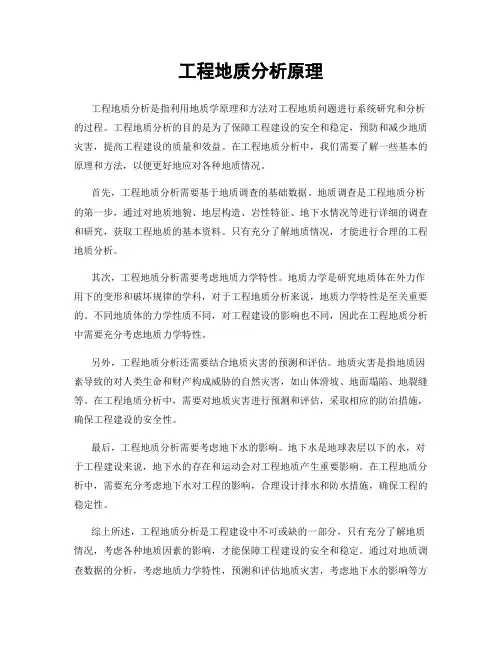 工程地质分析原理

工程地质分析是指利用地质学原理和方法对工程地质问题进行系统研究和分析的过程。工程地质分析的目的是为了保障工程建设的安全和稳定，预防和减少地质灾害，提高工程建设的质量和效益。在工程地质分析中，我们需要了解一些基本的原理和方法，以便更好地应对各种地质情况。

首先，工程地质分析需要基于地质调查的基础数据。地质调查是工程地质分析的第一步，通过对地质地貌、地层构造、岩性特征、地下水情况等进行详细的调查和研究，获取工程地质的基本资料。只有充分了解地质情况，才能进行合理的工程地质分析。

其次，工程地质分析需要考虑地质力学特性。地质力学是研究地质体在外力作用下的变形和破坏规律的学科，对于工程地质分析来说，地质力学特性是至关重要的。不同地质体的力学性质不同，对工程建设的影响也不同，因此在工程地质分析中需要充分考虑地质力学特性。

另外，工程地质分析还需要结合地质灾害的预测和评估。地质灾害是指地质因素导致的对人类生命和财产构成威胁的自然灾害，如山体滑坡、地面塌陷、地裂缝等。在工程地质分析中，需要对地质灾害进行预测和评估，采取相应的防治措施，确保工程建设的安全性。

最后，工程地质分析需要考虑地下水的影响。地下水是地球表层以下的水，对于工程建设来说，地下水的存在和运动会对工程地质产生重要影响。在工程地质分析中，需要充分考虑地下水对工程的影响，合理设计排水和防水措施，确保工程的稳定性。

综上所述，工程地质分析是工程建设中不可或缺的一部分，只有充分了解地质情况，考虑各种地质因素的影响，才能保障工程建设的安全和稳定。通过对地质调查数据的分析，考虑地质力学特性，预测和评估地质灾害，考虑地下水的影响等方